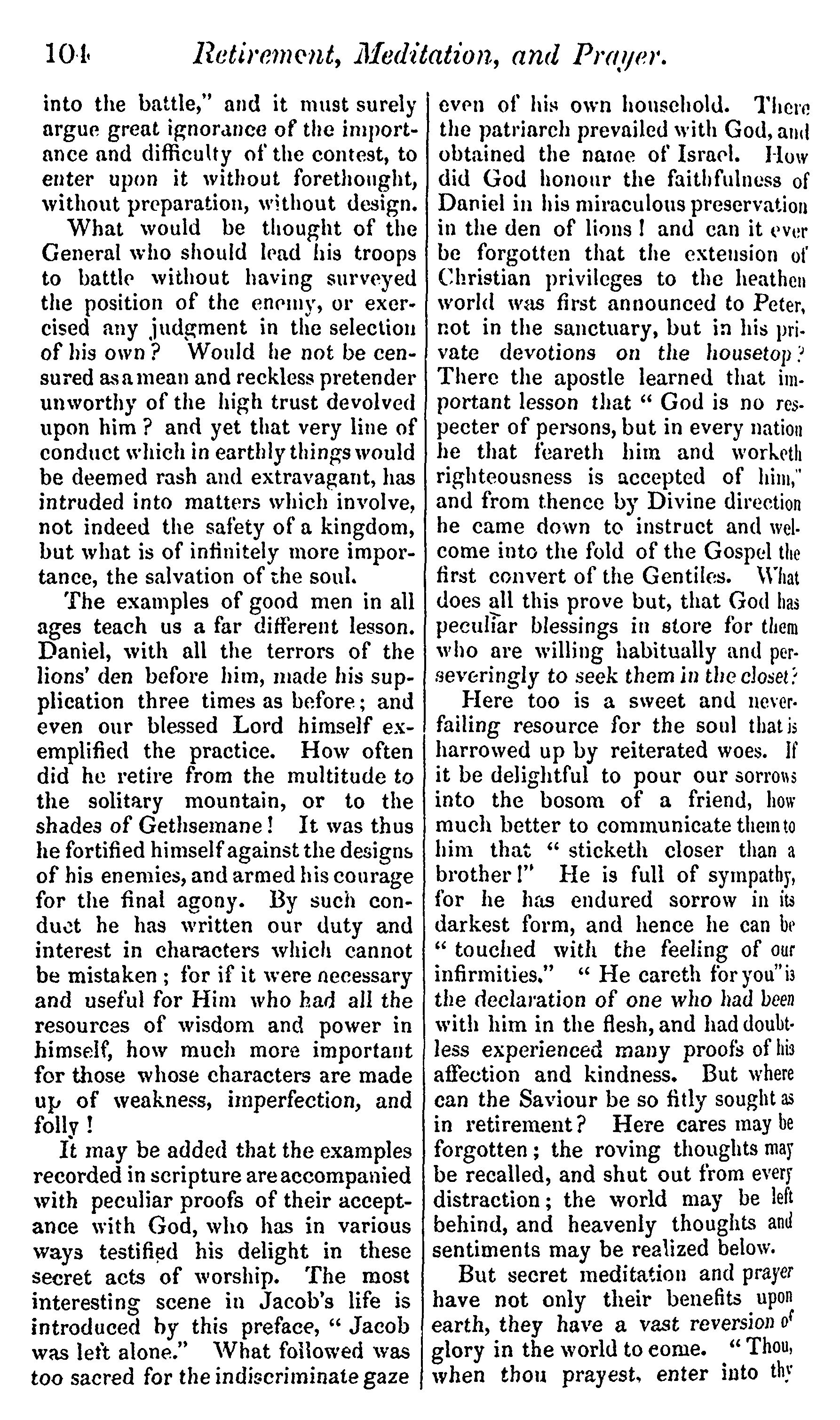 104 Retirement, Meditation, and Prayer.

into the battle," and it must surely argue great ignorance of the importance and difficulty of the contest, to enter upon it without forethought, without preparation, without design.

What would be thought of the General who should lead his troops to battle without having surveyed the position of the enemy, or exercised any judgment in the selection of his own? Would he not be censured as a mean and reckless pretender unworthy of the high trust devolved upon him? and yet that very line of conduct which in earthly things would be deemed rash and extravagant, has intruded into matters which involve, not indeed the safety of a kingdom, but what is of infinitely more importance, the salvation of the soul.

The examples of good men in all ages teach us a far different lesson. Daniel, with all the terrors of the lions' den before him, made his supplication three times as before; and even our blessed Lord himself exemplified the practice. How often did he retire from the multitude to the solitary mountain, or to the shades of Gethsemane! It was thus he fortified himself against the designs of his enemies, and armed his courage for the final agony. By such conduct he has written our duty and interest in characters which cannot be mistaken; for if it were necessary and useful for Him who had all the resources of wisdom and power in himself, how much more important for those whose characters are made up of weakness, imperfection, and folly!

It may be added that the examples recorded in scripture are accompanied with peculiar proofs of their acceptance with God, who has in various ways testified his delight in these secret acts of worship. The most interesting scene in Jacob's life is introduced by this preface, "Jacob was left alone." What followed was too sacred for the indiscriminate gaze even of his own household. There the patriarch prevailed with God, and obtained the name of Israel. How did God honour the faithfulness of Daniel in his miraculous preservation in the den of lions! and can it ever be forgotten that the extension of Christian privileges to the heathen world was first announced to Peter, not in the sanctuary, but in his private devotions on the housetop? There the apostle learned that important lesson that "God is no respecter of persons, but in every nation he that feareth him and worketh righteousness is accepted of him," and from thence by Divine direction he came down to instruct and welcome into the fold of the Gospel the first convert of the Gentiles. What does all this prove but, that God has peculiar blessings in store for them who are willing habitually and perseveringly to seek them in the closet?

Here too is a sweet and never-failing resource for the soul that is harrowed up by reiterated woes. If it be delightful to pour our sorrows into the bosom of a friend, how much better to communicate them to him that "sticketh closer than a brother!" He is full of sympathy, for he has endured sorrow in its darkest form, and hence he can be "touched with the feeling of our infirmities." "He careth for you" is the declaration of one who had been with him in the flesh, and had doubtless experienced many proofs of his affection and kindness. But where can the Saviour be so fitly sought as in retirement? Here cares may be forgotten; the roving thoughts may be recalled, and shut out from every distraction; the world may be left behind, and heavenly thoughts and sentiments may be realized below.

But secret meditation and prayer have not only their benefits upon earth, they have a vast reversion of glory in the world to come. "Thou, when thou prayest, enter into thy